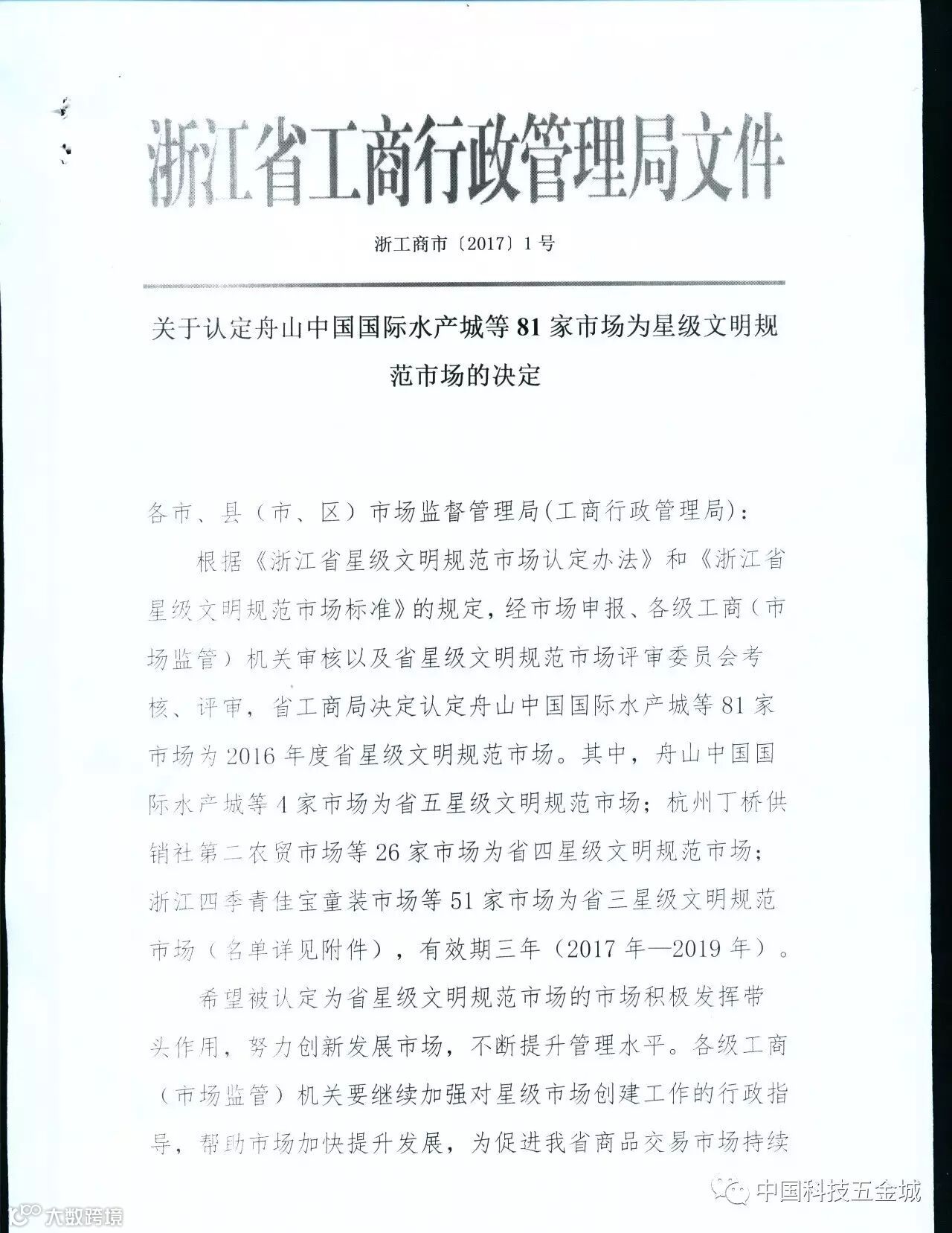 浙江省工商行政管理局文件

浙工商市〔2017〕1号

关于认定舟山中国国际水产城等81家市场为星级文明规范市场的决定

各市、县（市、区）市场监督管理局(工商行政管理局)：

根据《浙江省星级文明规范市场认定办法》和《浙江省星级文明规范市场标准》的规定，经市场申报、各级工商（市场监管）机关审核以及省星级文明规范市场评审委员会考核、评审，省工商局决定认定舟山中国国际水产城等81家市场为2016年度省星级文明规范市场。其中，舟山中国国际水产城等4家市场为省五星级文明规范市场；杭州丁桥供销社第二农贸市场等26家市场为省四星级文明规范市场；浙江四季青佳宝童装市场等51家市场为省三星级文明规范市场（名单详见附件），有效期三年（2017年—2019年）。

希望被认定为省星级文明规范市场的市场积极发挥带头作用，努力创新发展市场，不断提升管理水平。各级工商（市场监管）机关要继续加强对星级市场创建工作的行政指导，帮助市场加快提升发展，为促进我省商品交易市场持续

中国科技五金城

大数跨境